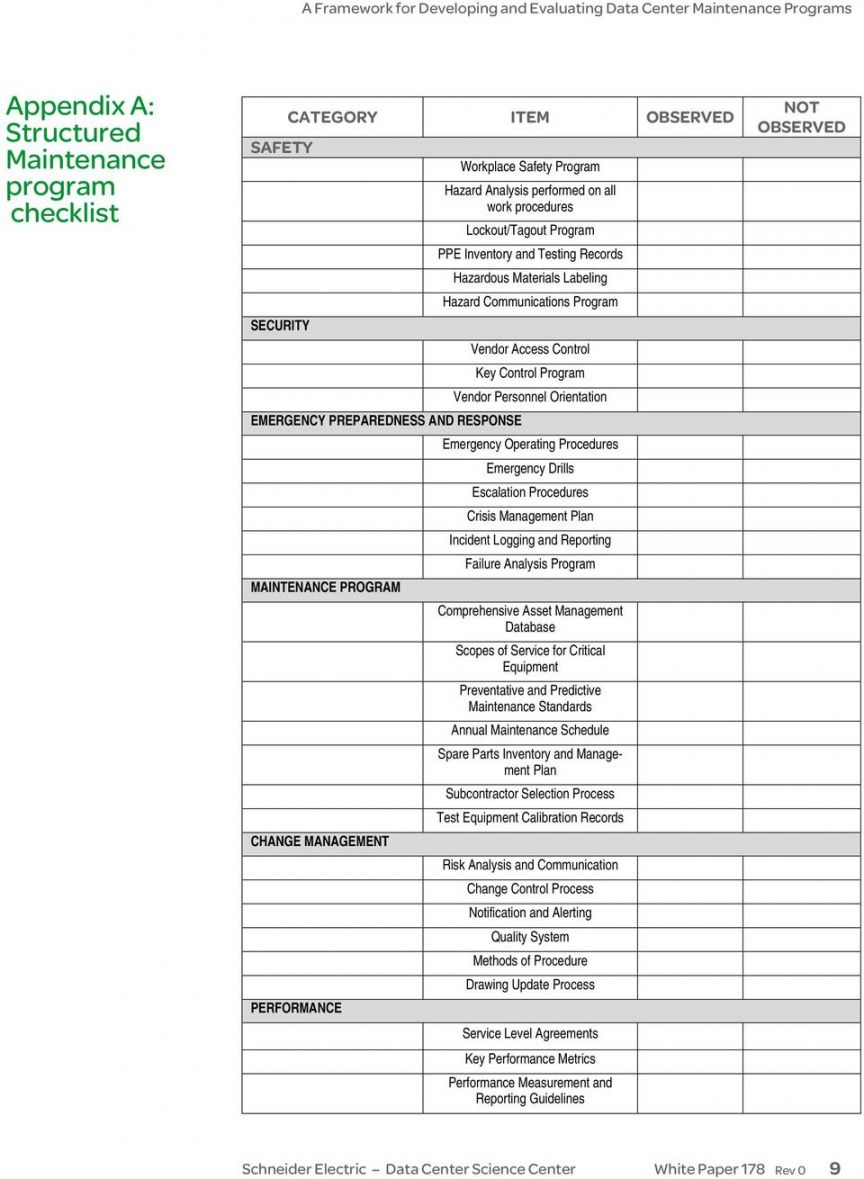 A Framework for Developing and Evaluating Data Center Maintenance Programs

Appendix A: Structured Maintenance program checklist

| CATEGORY | ITEM | OBSERVED | NOT OBSERVED |
|---|---|---|---|
| SAFETY | | | |
| | Workplace Safety Program | | |
| | Hazard Analysis performed on all work procedures | | |
| | Lockout/Tagout Program | | |
| | PPE Inventory and Testing Records | | |
| | Hazardous Materials Labeling | | |
| | Hazard Communications Program | | |
| SECURITY | | | |
| | Vendor Access Control | | |
| | Key Control Program | | |
| | Vendor Personnel Orientation | | |
| EMERGENCY PREPAREDNESS AND RESPONSE | | | |
| | Emergency Operating Procedures | | |
| | Emergency Drills | | |
| | Escalation Procedures | | |
| | Crisis Management Plan | | |
| | Incident Logging and Reporting | | |
| | Failure Analysis Program | | |
| MAINTENANCE PROGRAM | | | |
| | Comprehensive Asset Management Database | | |
| | Scopes of Service for Critical Equipment | | |
| | Preventative and Predictive Maintenance Standards | | |
| | Annual Maintenance Schedule | | |
| | Spare Parts Inventory and Management Plan | | |
| | Subcontractor Selection Process | | |
| | Test Equipment Calibration Records | | |
| CHANGE MANAGEMENT | | | |
| | Risk Analysis and Communication | | |
| | Change Control Process | | |
| | Notification and Alerting | | |
| | Quality System | | |
| | Methods of Procedure | | |
| | Drawing Update Process | | |
| PERFORMANCE | | | |
| | Service Level Agreements | | |
| | Key Performance Metrics | | |
| | Performance Measurement and Reporting Guidelines | | |

Schneider Electric – Data Center Science Center White Paper 178 Rev 0 9